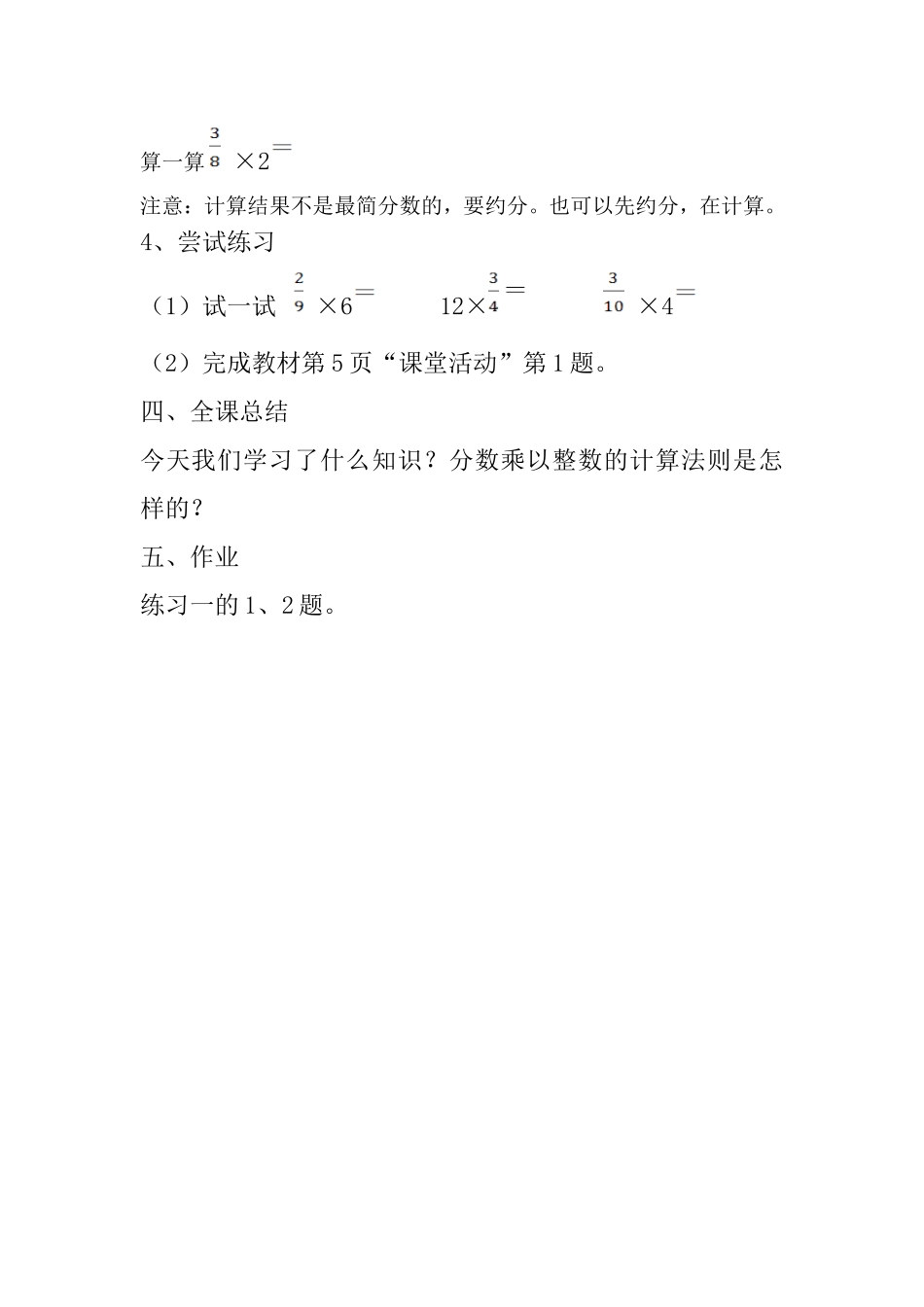 算一算 $\frac{3}{8}\times 2=$

注意：计算结果不是最简分数的，要约分。也可以先约分，在计算。

4、尝试练习

（1）试一试 $\frac{2}{9}\times 6=$　　$12\times\frac{3}{4}=$　　$\frac{3}{10}\times 4=$

（2）完成教材第 5 页“课堂活动”第 1 题。

四、全课总结

今天我们学习了什么知识？分数乘以整数的计算法则是怎样的？

五、作业

练习一的 1、2 题。